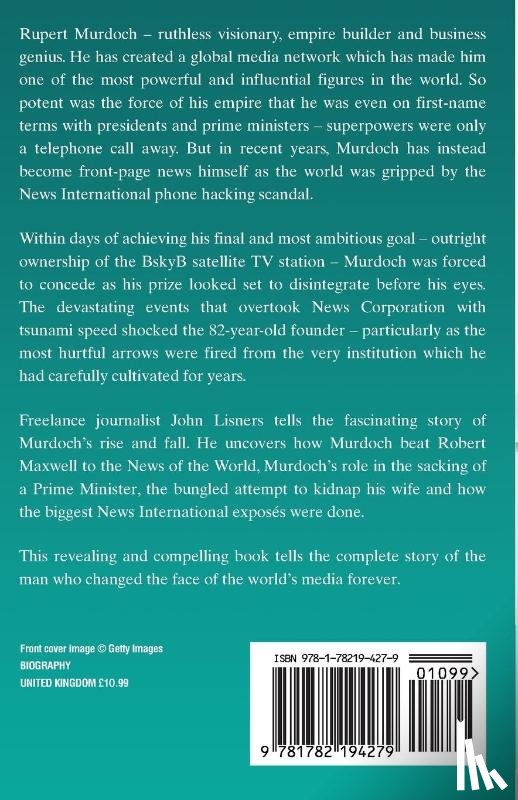 Rupert Murdoch – ruthless visionary, empire builder and business genius. He has created a global media network which has made him one of the most powerful and influential figures in the world. So potent was the force of his empire that he was even on first-name terms with presidents and prime ministers – superpowers were only a telephone call away. But in recent years, Murdoch has instead become front-page news himself as the world was gripped by the News International phone hacking scandal.

Within days of achieving his final and most ambitious goal – outright ownership of the BskyB satellite TV station – Murdoch was forced to concede as his prize looked set to disintegrate before his eyes. The devastating events that overtook News Corporation with tsunami speed shocked the 82-year-old founder – particularly as the most hurtful arrows were fired from the very institution which he had carefully cultivated for years.

Freelance journalist John Lisners tells the fascinating story of Murdoch's rise and fall. He uncovers how Murdoch beat Robert Maxwell to the News of the World, Murdoch's role in the sacking of a Prime Minister, the bungled attempt to kidnap his wife and how the biggest News International exposés were done.

This revealing and compelling book tells the complete story of the man who changed the face of the world's media forever.

Front cover Image © Getty Images
BIOGRAPHY
UNITED KINGDOM £10.99

ISBN 978-1-78219-427-9

01099>

9 781782 194279